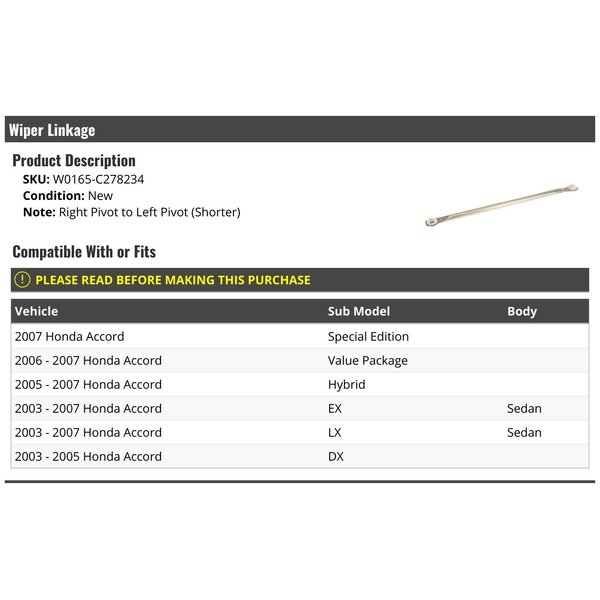 Wiper Linkage

Product Description
SKU: W0165-C278234
Condition: New
Note: Right Pivot to Left Pivot (Shorter)

Compatible With or Fits

! PLEASE READ BEFORE MAKING THIS PURCHASE

| Vehicle | Sub Model | Body |
|---|---|---|
| 2007 Honda Accord | Special Edition | |
| 2006 - 2007 Honda Accord | Value Package | |
| 2005 - 2007 Honda Accord | Hybrid | |
| 2003 - 2007 Honda Accord | EX | Sedan |
| 2003 - 2007 Honda Accord | LX | Sedan |
| 2003 - 2005 Honda Accord | DX | |